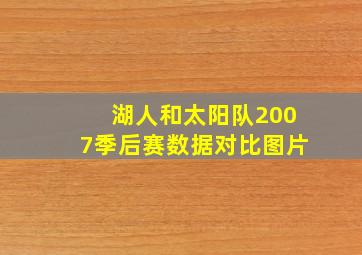 湖人和太阳队2007季后赛数据对比图片